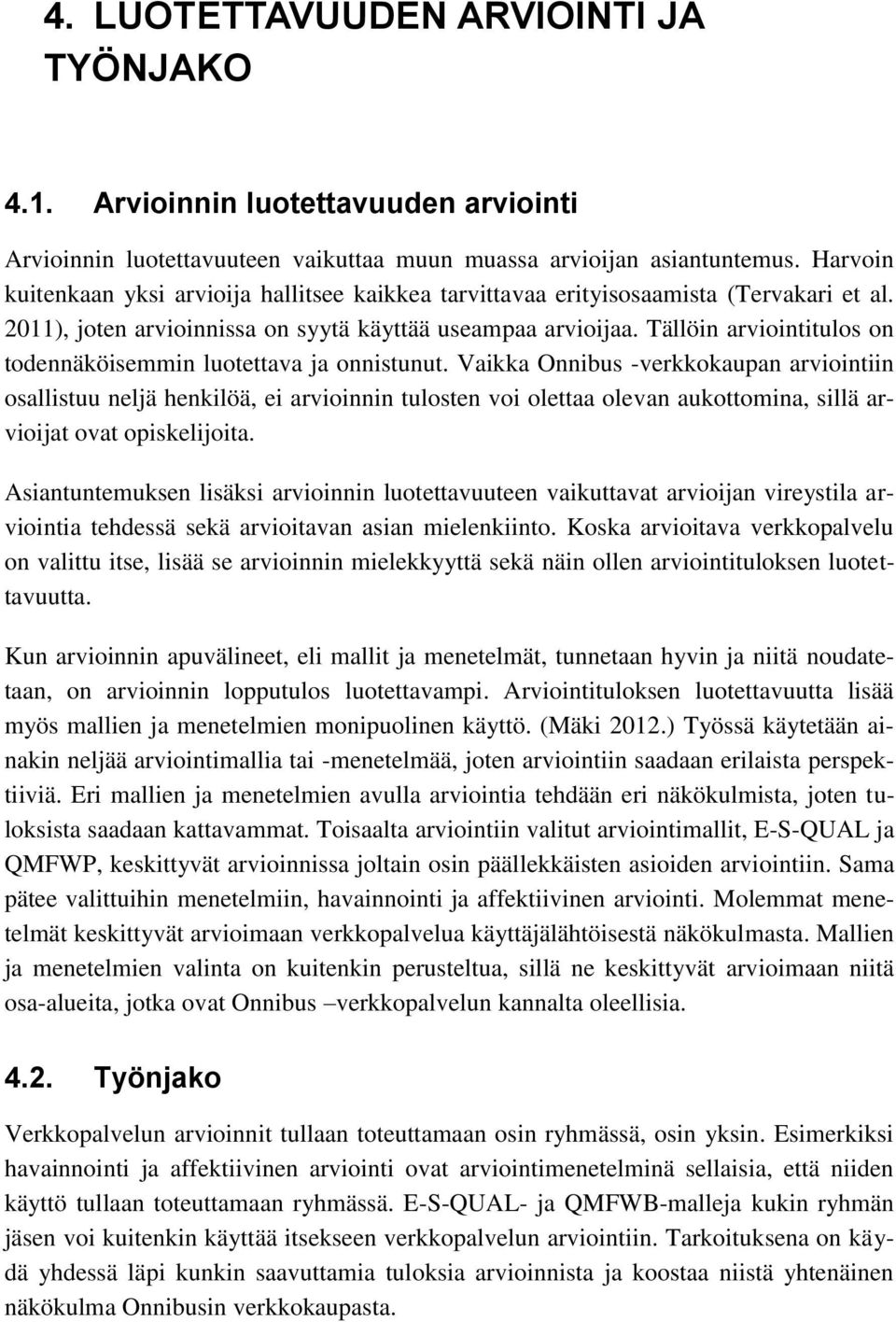 4. LUOTETTAVUUDEN ARVIOINTI JA TYÖNJAKO

4.1. Arvioinnin luotettavuuden arviointi

Arvioinnin luotettavuuteen vaikuttaa muun muassa arvioijan asiantuntemus. Harvoin kuitenkaan yksi arvioija hallitsee kaikkea tarvittavaa erityisosaamista (Tervakari et al. 2011), joten arvioinnissa on syytä käyttää useampaa arvioijaa. Tällöin arviointitulos on todennäköisemmin luotettava ja onnistunut. Vaikka Onnibus -verkkokaupan arviointiin osallistuu neljä henkilöä, ei arvioinnin tulosten voi olettaa olevan aukottomina, sillä arvioijat ovat opiskelijoita.

Asiantuntemuksen lisäksi arvioinnin luotettavuuteen vaikuttavat arvioijan vireystila arviointia tehdessä sekä arvioitavan asian mielenkiinto. Koska arvioitava verkkopalvelu on valittu itse, lisää se arvioinnin mielekkyyttä sekä näin ollen arviointituloksen luotettavuutta.

Kun arvioinnin apuvälineet, eli mallit ja menetelmät, tunnetaan hyvin ja niitä noudatetaan, on arvioinnin lopputulos luotettavampi. Arviointituloksen luotettavuutta lisää myös mallien ja menetelmien monipuolinen käyttö. (Mäki 2012.) Työssä käytetään ainakin neljää arviointimallia tai -menetelmää, joten arviointiin saadaan erilaista perspektiiviä. Eri mallien ja menetelmien avulla arviointia tehdään eri näkökulmista, joten tuloksista saadaan kattavammat. Toisaalta arviointiin valitut arviointimallit, E-S-QUAL ja QMFWP, keskittyvät arvioinnissa joltain osin päällekkäisten asioiden arviointiin. Sama pätee valittuihin menetelmiin, havainnointi ja affektiivinen arviointi. Molemmat menetelmät keskittyvät arvioimaan verkkopalvelua käyttäjälähtöisestä näkökulmasta. Mallien ja menetelmien valinta on kuitenkin perusteltua, sillä ne keskittyvät arvioimaan niitä osa-alueita, jotka ovat Onnibus –verkkopalvelun kannalta oleellisia.

4.2. Työnjako

Verkkopalvelun arvioinnit tullaan toteuttamaan osin ryhmässä, osin yksin. Esimerkiksi havainnointi ja affektiivinen arviointi ovat arviointimenetelminä sellaisia, että niiden käyttö tullaan toteuttamaan ryhmässä. E-S-QUAL- ja QMFWB-malleja kukin ryhmän jäsen voi kuitenkin käyttää itsekseen verkkopalvelun arviointiin. Tarkoituksena on käydä yhdessä läpi kunkin saavuttamia tuloksia arvioinnista ja koostaa niistä yhtenäinen näkökulma Onnibusin verkkokaupasta.